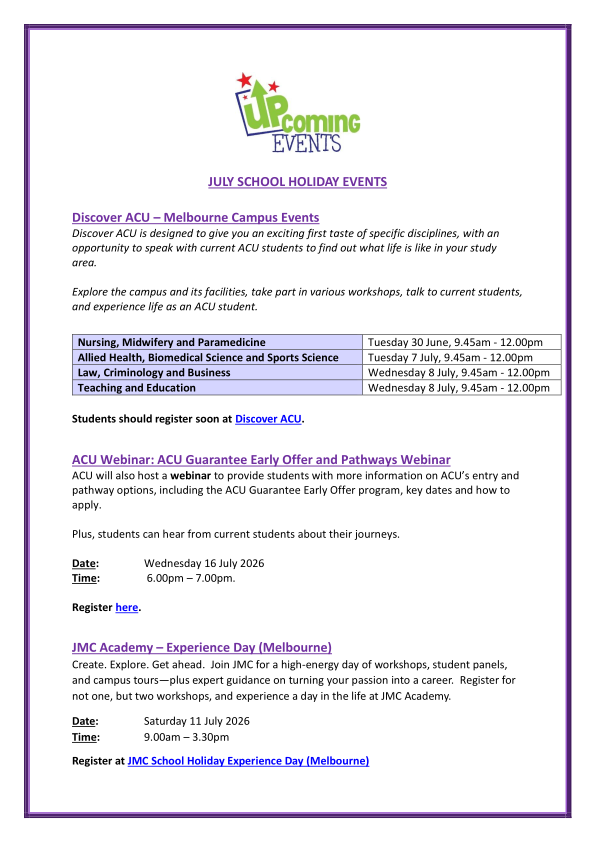 UPcoming EVENTS

JULY SCHOOL HOLIDAY EVENTS

Discover ACU – Melbourne Campus Events
Discover ACU is designed to give you an exciting first taste of specific disciplines, with an opportunity to speak with current ACU students to find out what life is like in your study area.

Explore the campus and its facilities, take part in various workshops, talk to current students, and experience life as an ACU student.

| Nursing, Midwifery and Paramedicine | Tuesday 30 June, 9.45am - 12.00pm |
|---|---|
| Allied Health, Biomedical Science and Sports Science | Tuesday 7 July, 9.45am - 12.00pm |
| Law, Criminology and Business | Wednesday 8 July, 9.45am - 12.00pm |
| Teaching and Education | Wednesday 8 July, 9.45am - 12.00pm |

Students should register soon at Discover ACU.

ACU Webinar: ACU Guarantee Early Offer and Pathways Webinar
ACU will also host a webinar to provide students with more information on ACU's entry and pathway options, including the ACU Guarantee Early Offer program, key dates and how to apply.

Plus, students can hear from current students about their journeys.

Date: Wednesday 16 July 2026
Time: 6.00pm – 7.00pm.

Register here.

JMC Academy – Experience Day (Melbourne)
Create. Explore. Get ahead. Join JMC for a high-energy day of workshops, student panels, and campus tours—plus expert guidance on turning your passion into a career. Register for not one, but two workshops, and experience a day in the life at JMC Academy.

Date: Saturday 11 July 2026
Time: 9.00am – 3.30pm

Register at JMC School Holiday Experience Day (Melbourne)